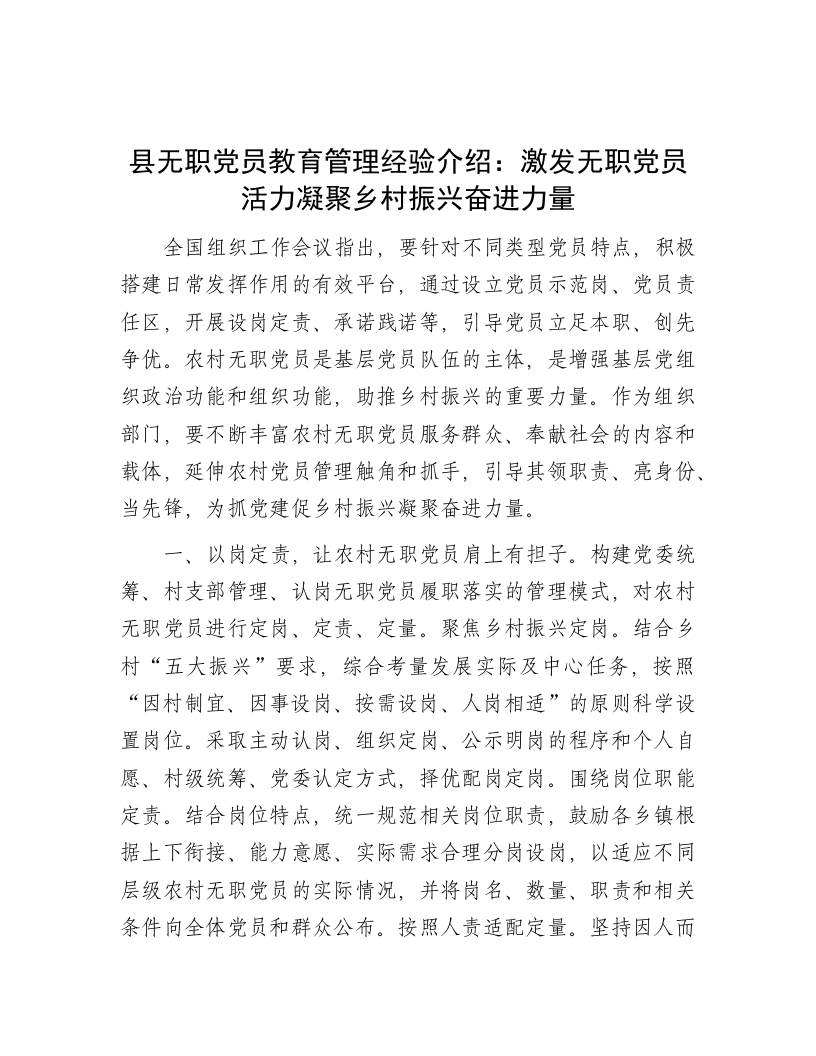 县无职党员教育管理经验介绍：激发无职党员活力凝聚乡村振兴奋进力量

全国组织工作会议指出，要针对不同类型党员特点，积极搭建日常发挥作用的有效平台，通过设立党员示范岗、党员责任区，开展设岗定责、承诺践诺等，引导党员立足本职、创先争优。农村无职党员是基层党员队伍的主体，是增强基层党组织政治功能和组织功能，助推乡村振兴的重要力量。作为组织部门，要不断丰富农村无职党员服务群众、奉献社会的内容和载体，延伸农村党员管理触角和抓手，引导其领职责、亮身份、当先锋，为抓党建促乡村振兴凝聚奋进力量。

一、以岗定责，让农村无职党员肩上有担子。构建党委统筹、村支部管理、认岗无职党员履职落实的管理模式，对农村无职党员进行定岗、定责、定量。聚焦乡村振兴定岗。结合乡村“五大振兴”要求，综合考量发展实际及中心任务，按照“因村制宜、因事设岗、按需设岗、人岗相适”的原则科学设置岗位。采取主动认岗、组织定岗、公示明岗的程序和个人自愿、村级统筹、党委认定方式，择优配岗定岗。围绕岗位职能定责。结合岗位特点，统一规范相关岗位职责，鼓励各乡镇根据上下衔接、能力意愿、实际需求合理分岗设岗，以适应不同层级农村无职党员的实际情况，并将岗名、数量、职责和相关条件向全体党员和群众公布。按照人责适配定量。坚持因人而